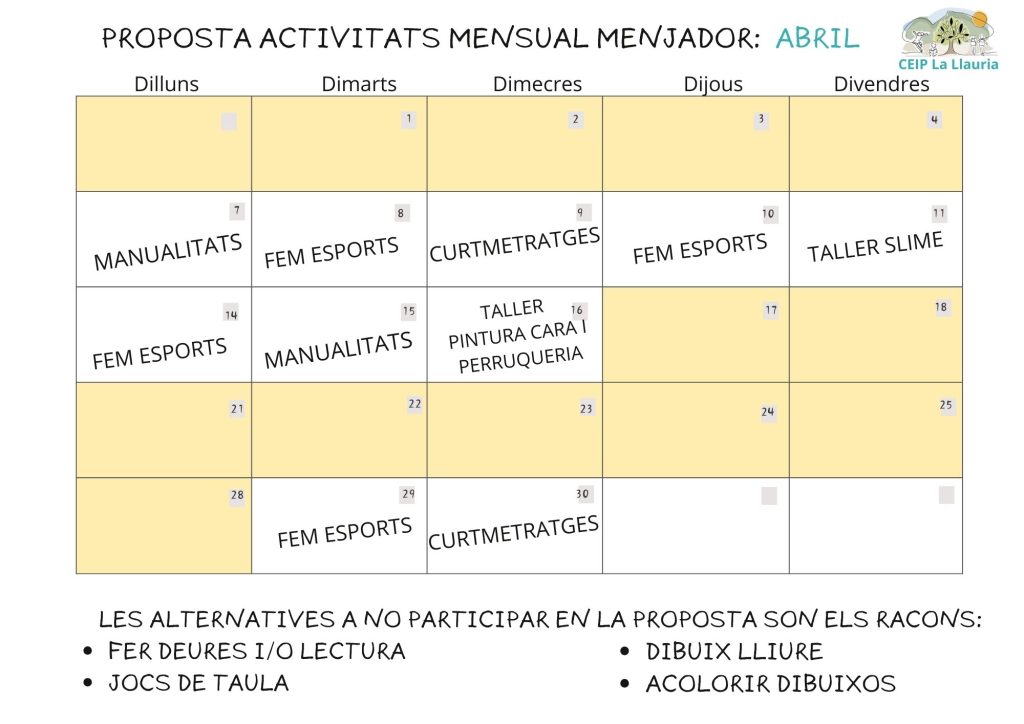 PROPOSTA ACTIVITATS MENSUAL MENJADOR: ABRIL

CEIP La Llauria

| Dilluns | Dimarts | Dimecres | Dijous | Divendres |
|---|---|---|---|---|
| | 1 | 2 | 3 | 4 |
| 7 MANUALITATS | 8 FEM ESPORTS | 9 CURTMETRATGES | 10 FEM ESPORTS | 11 TALLER SLIME |
| 14 FEM ESPORTS | 15 MANUALITATS | 16 TALLER PINTURA CARA I PERRUQUERIA | 17 | 18 |
| 21 | 22 | 23 | 24 | 25 |
| 28 | 29 FEM ESPORTS | 30 CURTMETRATGES | | |

LES ALTERNATIVES A NO PARTICIPAR EN LA PROPOSTA SON ELS RACONS:
• FER DEURES I/O LECTURA
• JOCS DE TAULA
• DIBUIX LLIURE
• ACOLORIR DIBUIXOS